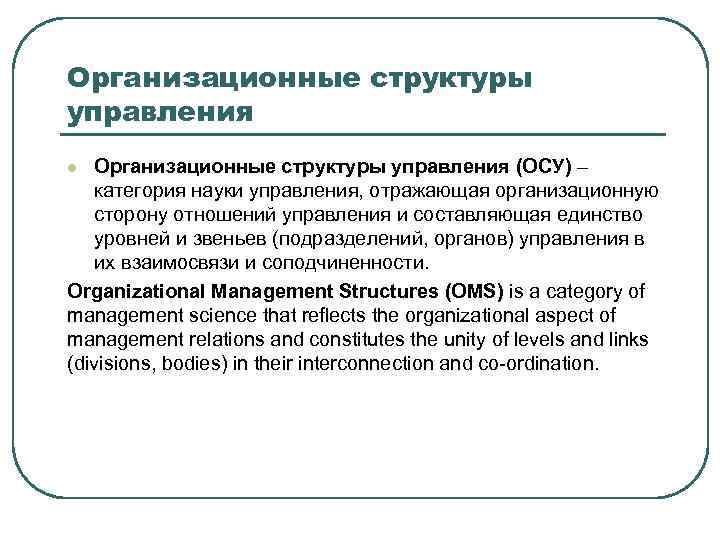 Организационные структуры управления

Организационные структуры управления (ОСУ) – категория науки управления, отражающая организационную сторону отношений управления и составляющая единство уровней и звеньев (подразделений, органов) управления в их взаимосвязи и соподчиненности.

Organizational Management Structures (OMS) is a category of management science that reflects the organizational aspect of management relations and constitutes the unity of levels and links (divisions, bodies) in their interconnection and co-ordination.